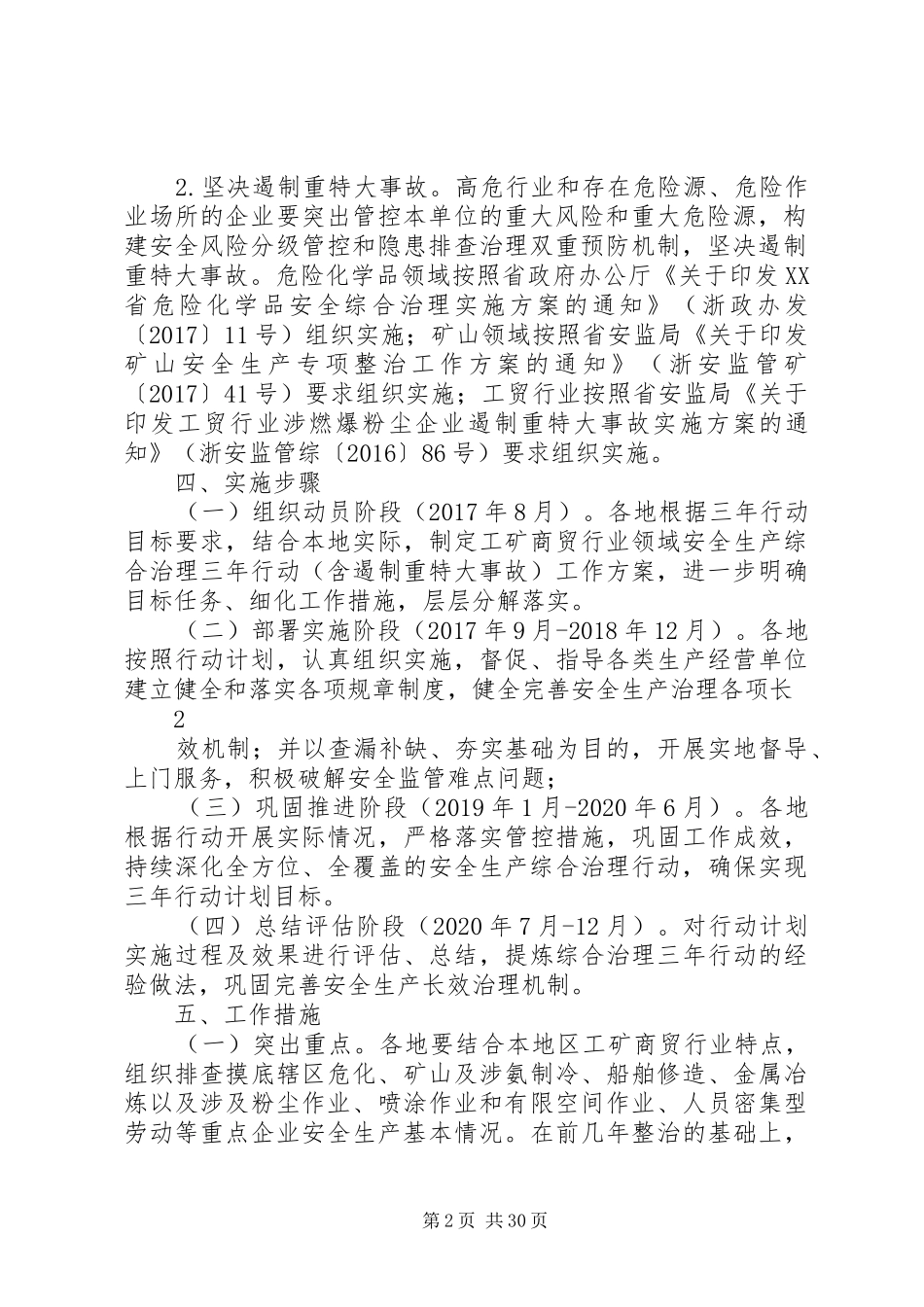 2.坚决遏制重特大事故。高危行业和存在危险源、危险作业场所的企业要突出管控本单位的重大风险和重大危险源，构建安全风险分级管控和隐患排查治理双重预防机制，坚决遏制重特大事故。危险化学品领域按照省政府办公厅《关于印发XX省危险化学品安全综合治理实施方案的通知》（浙政办发〔2017〕11号）组织实施；矿山领域按照省安监局《关于印发矿山安全生产专项整治工作方案的通知》（浙安监管矿〔2017〕41号）要求组织实施；工贸行业按照省安监局《关于印发工贸行业涉燃爆粉尘企业遏制重特大事故实施方案的通知》（浙安监管综〔2016〕86号）要求组织实施。

四、实施步骤

（一）组织动员阶段（2017年8月）。各地根据三年行动目标要求，结合本地实际，制定工矿商贸行业领域安全生产综合治理三年行动（含遏制重特大事故）工作方案，进一步明确目标任务、细化工作措施，层层分解落实。

（二）部署实施阶段（2017年9月-2018年12月）。各地按照行动计划，认真组织实施，督促、指导各类生产经营单位建立健全和落实各项规章制度，健全完善安全生产治理各项长

2

效机制；并以查漏补缺、夯实基础为目的，开展实地督导、上门服务，积极破解安全监管难点问题；

（三）巩固推进阶段（2019年1月-2020年6月）。各地根据行动开展实际情况，严格落实管控措施，巩固工作成效，持续深化全方位、全覆盖的安全生产综合治理行动，确保实现三年行动计划目标。

（四）总结评估阶段（2020年7月-12月）。对行动计划实施过程及效果进行评估、总结，提炼综合治理三年行动的经验做法，巩固完善安全生产长效治理机制。

五、工作措施

（一）突出重点。各地要结合本地区工矿商贸行业特点，组织排查摸底辖区危化、矿山及涉氨制冷、船舶修造、金属冶炼以及涉及粉尘作业、喷涂作业和有限空间作业、人员密集型劳动等重点企业安全生产基本情况。在前几年整治的基础上，

第2页 共30页